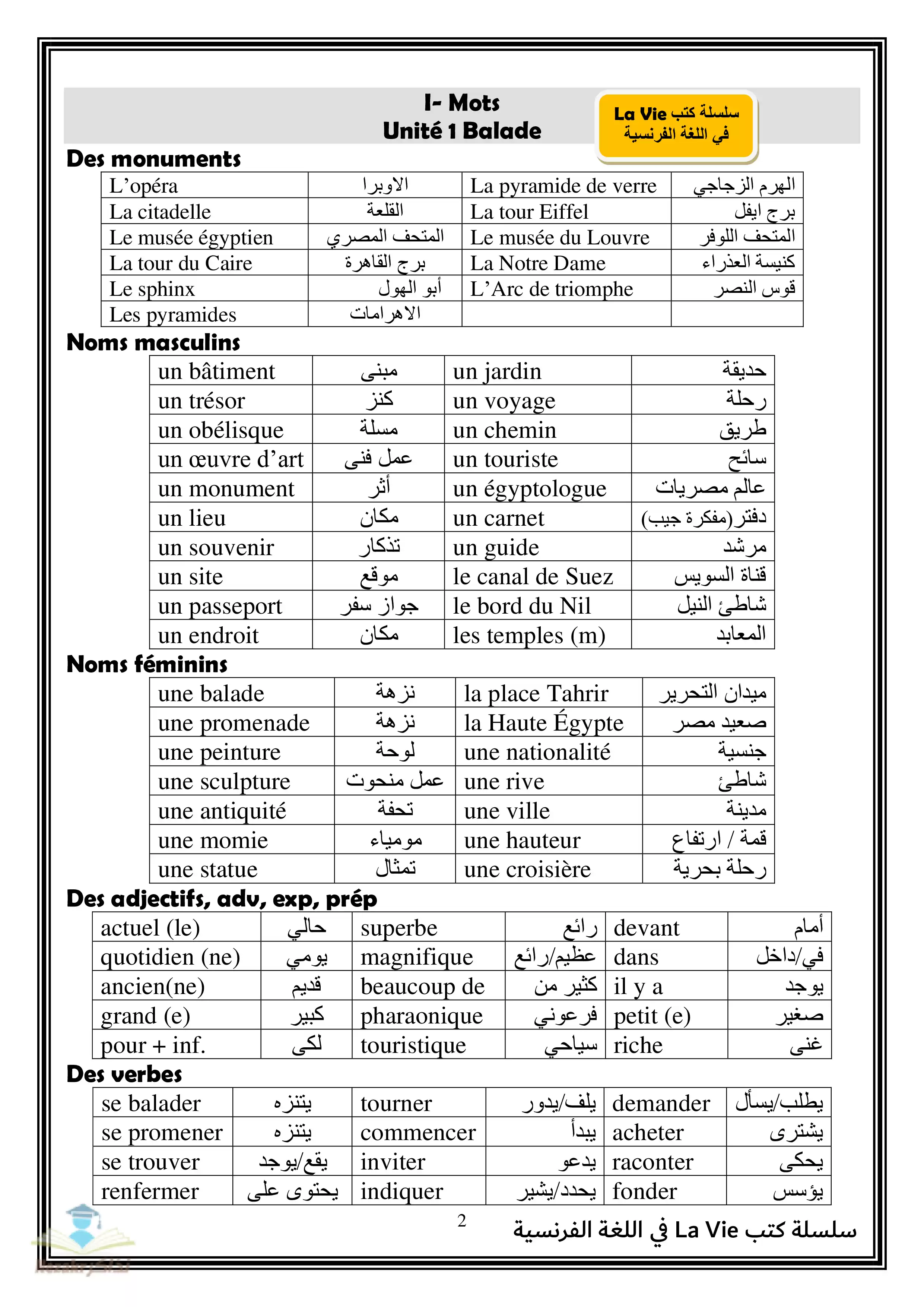 I- Mots
Unité 1 Balade

سلسلة كتب La Vie
في اللغة الفرنسية

Des monuments

| L'opéra | الاوبرا | La pyramide de verre | الهرم الزجاجي |
|---|---|---|---|
| La citadelle | القلعة | La tour Eiffel | برج ايفل |
| Le musée égyptien | المتحف المصري | Le musée du Louvre | المتحف اللوفر |
| La tour du Caire | برج القاهرة | La Notre Dame | كنيسة العذراء |
| Le sphinx | أبو الهول | L'Arc de triomphe | قوس النصر |
| Les pyramides | الاهرامات | | |

Noms masculins

| un bâtiment | مبنى | un jardin | حديقة |
|---|---|---|---|
| un trésor | كنز | un voyage | رحلة |
| un obélisque | مسلة | un chemin | طريق |
| un œuvre d'art | عمل فنى | un touriste | سائح |
| un monument | أثر | un égyptologue | عالم مصريات |
| un lieu | مكان | un carnet | دفتر(مفكرة جيب) |
| un souvenir | تذكار | un guide | مرشد |
| un site | موقع | le canal de Suez | قناة السويس |
| un passeport | جواز سفر | le bord du Nil | شاطئ النيل |
| un endroit | مكان | les temples (m) | المعابد |

Noms féminins

| une balade | نزهة | la place Tahrir | ميدان التحرير |
|---|---|---|---|
| une promenade | نزهة | la Haute Égypte | صعيد مصر |
| une peinture | لوحة | une nationalité | جنسية |
| une sculpture | عمل منحوت | une rive | شاطئ |
| une antiquité | تحفة | une ville | مدينة |
| une momie | مومياء | une hauteur | قمة / ارتفاع |
| une statue | تمثال | une croisière | رحلة بحرية |

Des adjectifs, adv, exp, prép

| actuel (le) | حالي | superbe | رائع | devant | أمام |
|---|---|---|---|---|---|
| quotidien (ne) | يومي | magnifique | عظيم/رائع | dans | في/داخل |
| ancien(ne) | قديم | beaucoup de | كثير من | il y a | يوجد |
| grand (e) | كبير | pharaonique | فرعوني | petit (e) | صغير |
| pour + inf. | لكى | touristique | سياحي | riche | غنى |

Des verbes

| se balader | يتنزه | tourner | يلف/يدور | demander | يطلب/يسأل |
|---|---|---|---|---|---|
| se promener | يتنزه | commencer | يبدأ | acheter | يشترى |
| se trouver | يقع/يوجد | inviter | يدعو | raconter | يحكى |
| renfermer | يحتوى على | indiquer | يحدد/يشير | fonder | يؤسس |

2
سلسلة كتب La Vie في اللغة الفرنسية